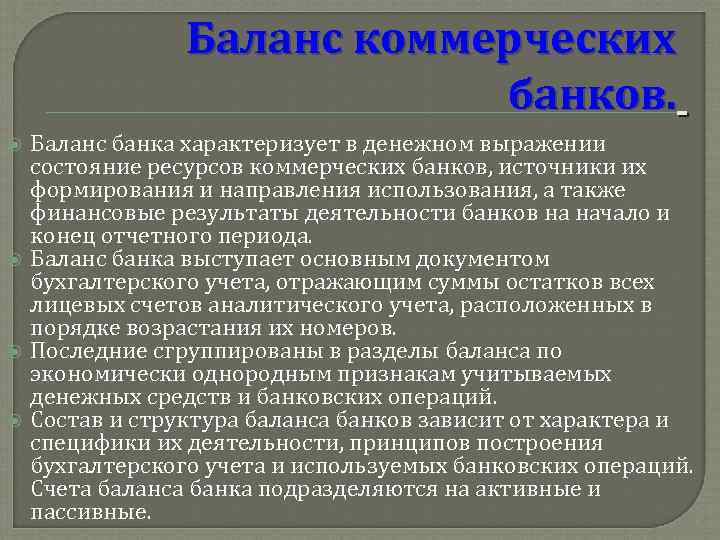 Баланс коммерческих банков.

Баланс банка характеризует в денежном выражении состояние ресурсов коммерческих банков, источники их формирования и направления использования, а также финансовые результаты деятельности банков на начало и конец отчетного периода.

Баланс банка выступает основным документом бухгалтерского учета, отражающим суммы остатков всех лицевых счетов аналитического учета, расположенных в порядке возрастания их номеров.

Последние сгруппированы в разделы баланса по экономически однородным признакам учитываемых денежных средств и банковских операций.

Состав и структура баланса банков зависит от характера и специфики их деятельности, принципов построения бухгалтерского учета и используемых банковских операций. Счета баланса банка подразделяются на активные и пассивные.